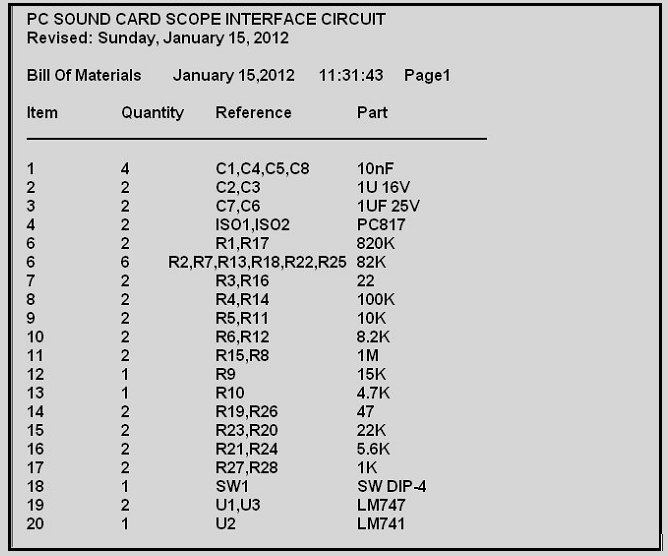 PC SOUND CARD SCOPE INTERFACE CIRCUIT
Revised: Sunday, January 15, 2012

Bill Of Materials January 15,2012 11:31:43 Page1

| Item | Quantity | Reference | Part |
|---|---|---|---|
| 1 | 4 | C1,C4,C5,C8 | 10nF |
| 2 | 2 | C2,C3 | 1U 16V |
| 3 | 2 | C7,C6 | 1UF 25V |
| 4 | 2 | ISO1,ISO2 | PC817 |
| 6 | 2 | R1,R17 | 820K |
| 6 | 6 | R2,R7,R13,R18,R22,R25 | 82K |
| 7 | 2 | R3,R16 | 22 |
| 8 | 2 | R4,R14 | 100K |
| 9 | 2 | R5,R11 | 10K |
| 10 | 2 | R6,R12 | 8.2K |
| 11 | 2 | R15,R8 | 1M |
| 12 | 1 | R9 | 15K |
| 13 | 1 | R10 | 4.7K |
| 14 | 2 | R19,R26 | 47 |
| 15 | 2 | R23,R20 | 22K |
| 16 | 2 | R21,R24 | 5.6K |
| 17 | 2 | R27,R28 | 1K |
| 18 | 1 | SW1 | SW DIP-4 |
| 19 | 2 | U1,U3 | LM747 |
| 20 | 1 | U2 | LM741 |